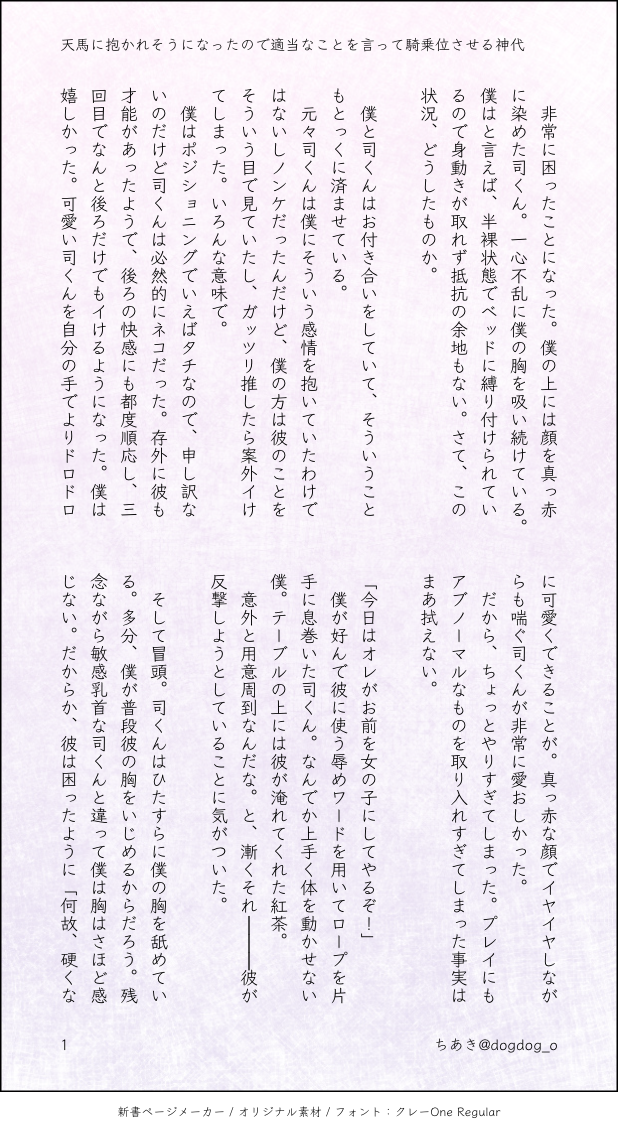 天馬に抱かれそうになったので適当なことを言って騎乗位させる神代

非常に困ったことになった。僕の上には顔を真っ赤に染めた司くん。一心不乱に僕の胸を吸い続けている。僕はと言えば、半裸状態でベッドに縛り付けられているので身動きが取れず抵抗の余地もない。さて、この状況、どうしたものか。

僕と司くんはお付き合いをしていて、そういうこともとっくに済ませている。

元々司くんは僕にそういう感情を抱いていたわけではないしノンケだったんだけど、僕の方は彼のことをそういう目で見ていたし、ガッツリ推したら案外イけてしまった。いろんな意味で。

僕はポジショニングでいえばタチなので、申し訳ないのだけど司くんは必然的にネコだった。存外に彼も才能があったようで、後ろの快感にも都度順応し、三回目でなんと後ろだけでもイけるようになった。僕は嬉しかった。可愛い司くんを自分の手でよりドロドロに可愛くできることが。真っ赤な顔でイヤイヤしながらも喘ぐ司くんが非常に愛おしかった。

だから、ちょっとやりすぎてしまった。プレイにもアブノーマルなものを取り入れすぎてしまった事実はまあ拭えない。

「今日はオレがお前を女の子にしてやるぞ!」

僕が好んで彼に使う辱めワードを用いてロープを片手に息巻いた司くん。なんでか上手く体を動かせない僕。テーブルの上には彼が淹れてくれた紅茶。

意外と用意周到なんだな。と、漸くそれ――彼が反撃しようとしていることに気がついた。

そして冒頭。司くんはひたすらに僕の胸を舐めている。多分、僕が普段彼の胸をいじめるからだろう。残念ながら敏感乳首な司くんと違って僕は胸はさほど感じない。だからか、彼は困ったように「何故、硬くな

1

ちあき@dogdog_o

新書ページメーカー / オリジナル素材 / フォント：クレーOne Regular